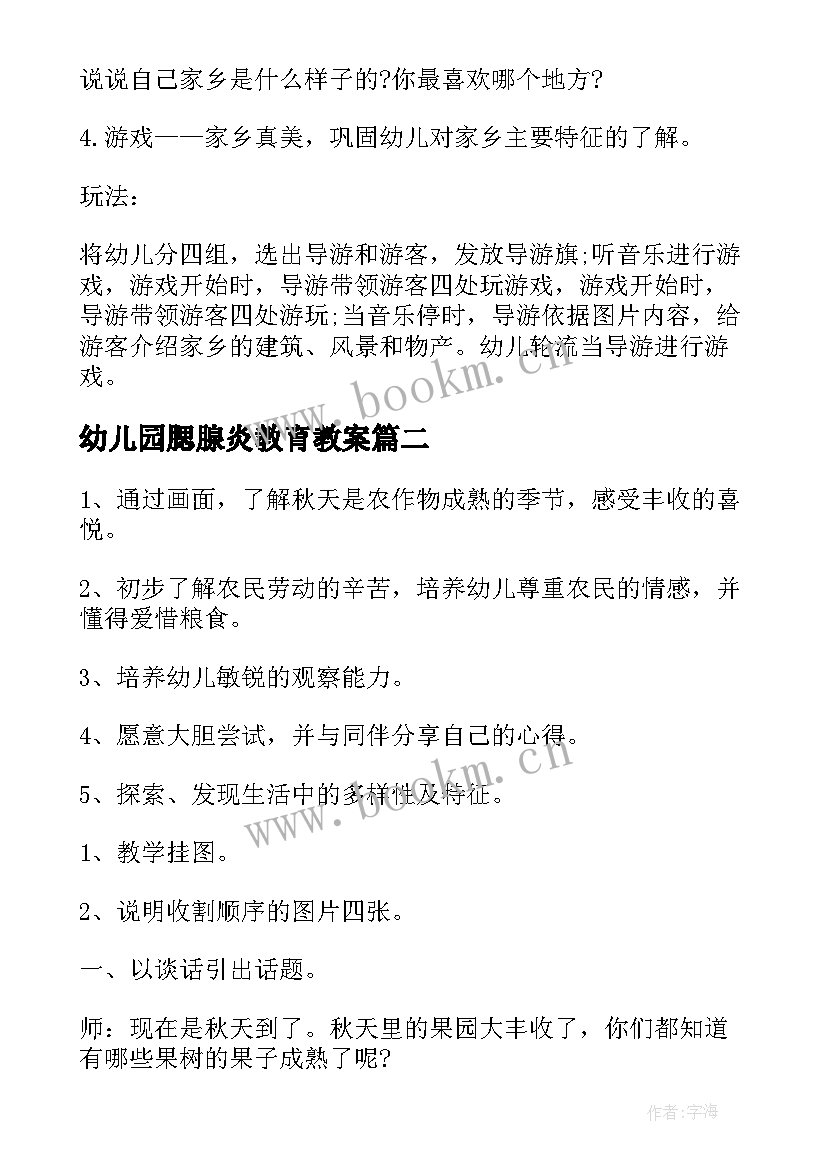 说说自己家乡是什么样子的?你最喜欢哪个地方?

4.游戏——家乡真美，巩固幼儿对家乡主要特征的了解。

玩法：

将幼儿分四组，选出导游和游客，发放导游旗;听音乐进行游戏，游戏开始时，导游带领游客四处玩游戏，游戏开始时，导游带领游客四处游玩;当音乐停时，导游依据图片内容，给游客介绍家乡的建筑、风景和物产。幼儿轮流当导游进行游戏。

www.bookm.cn

幼儿园腮腺炎教育教案篇二

1、通过画面，了解秋天是农作物成熟的季节，感受丰收的喜悦。

2、初步了解农民劳动的辛苦，培养幼儿尊重农民的情感，并懂得爱惜粮食。

3、培养幼儿敏锐的观察能力。

4、愿意大胆尝试，并与同伴分享自己的心得。

5、探索、发现生活中的多样性及特征。

www.bookm.cn

1、教学挂图。

2、说明收割顺序的图片四张。

一、以谈话引出话题。

师：现在是秋天到了。秋天里的果园大丰收了，你们都知道有哪些果树的果子成熟了呢?

作者：宇海